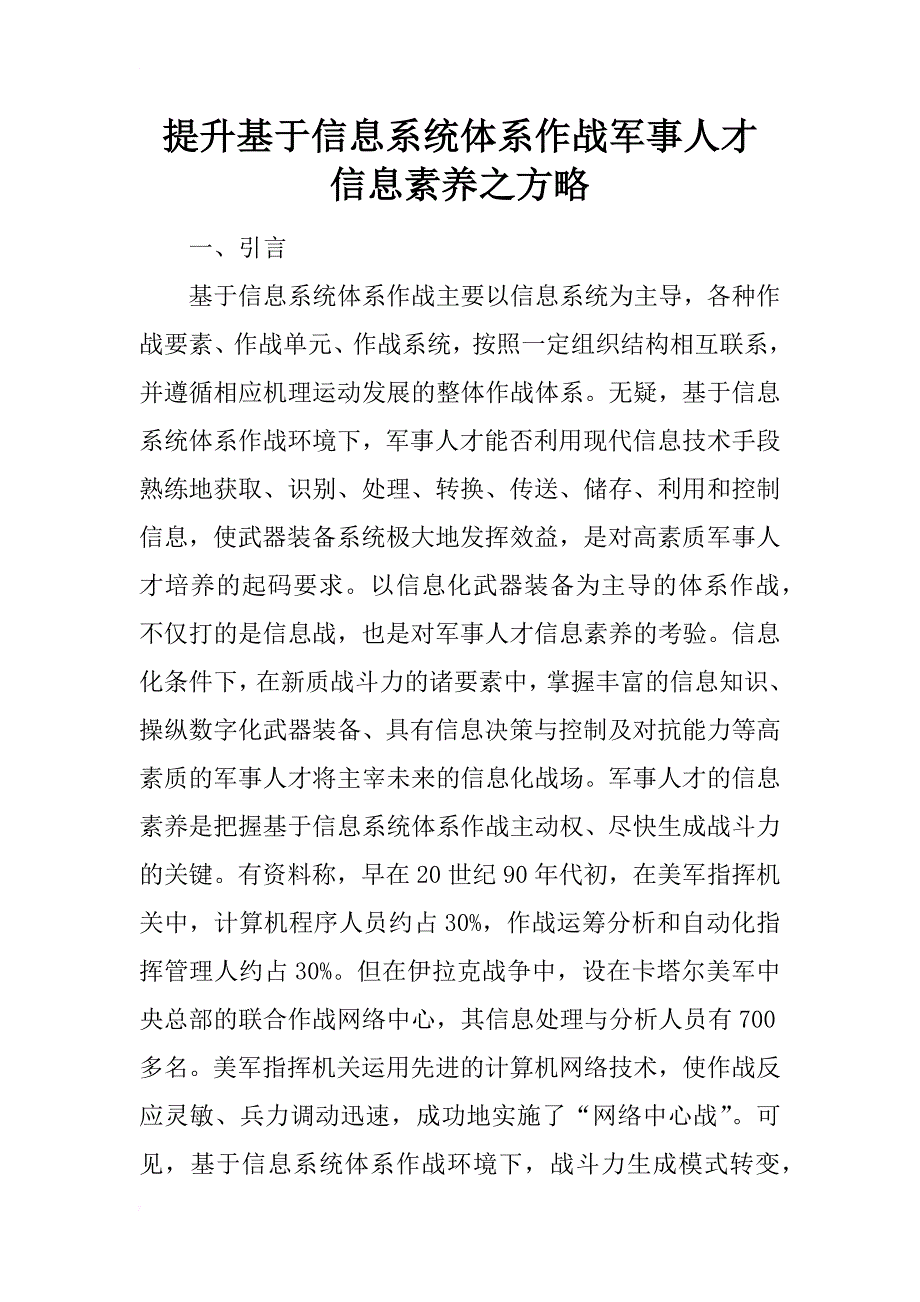 提升基于信息系统体系作战军事人才信息素养之方略

一、引言

基于信息系统体系作战主要以信息系统为主导，各种作战要素、作战单元、作战系统，按照一定组织结构相互联系，并遵循相应机理运动发展的整体作战体系。无疑，基于信息系统体系作战环境下，军事人才能否利用现代信息技术手段熟练地获取、识别、处理、转换、传送、储存、利用和控制信息，使武器装备系统极大地发挥效益，是对高素质军事人才培养的起码要求。以信息化武器装备为主导的体系作战，不仅打的是信息战，也是对军事人才信息素养的考验。信息化条件下，在新质战斗力的诸要素中，掌握丰富的信息知识、操纵数字化武器装备、具有信息决策与控制及对抗能力等高素质的军事人才将主宰未来的信息化战场。军事人才的信息素养是把握基于信息系统体系作战主动权、尽快生成战斗力的关键。有资料称，早在20世纪90年代初，在美军指挥机关中，计算机程序人员约占30%，作战运筹分析和自动化指挥管理人约占30%。但在伊拉克战争中，设在卡塔尔美军中央总部的联合作战网络中心，其信息处理与分析人员有700多名。美军指挥机关运用先进的计算机网络技术，使作战反应灵敏、兵力调动迅速，成功地实施了“网络中心战”。可见，基于信息系统体系作战环境下，战斗力生成模式转变，